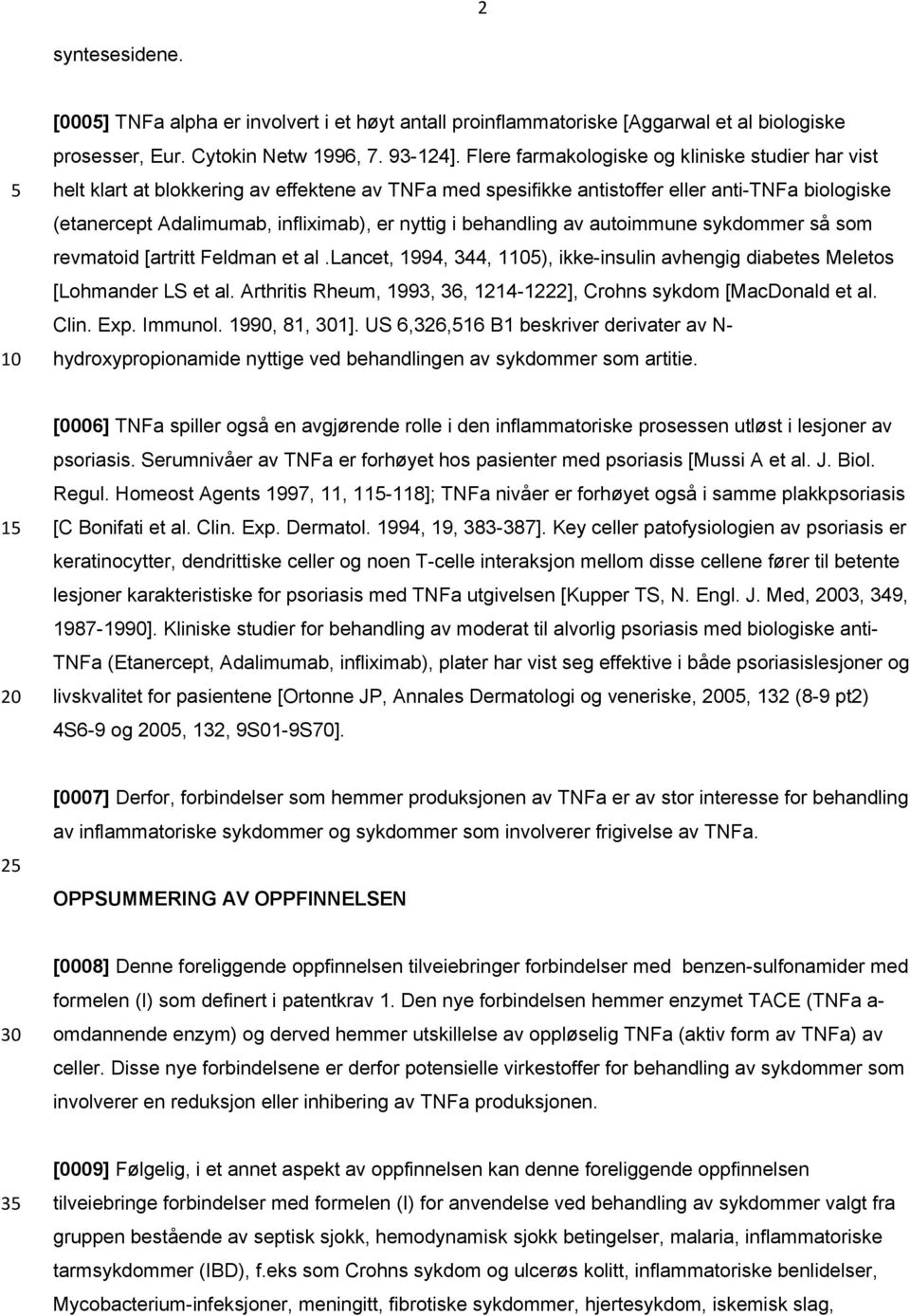 2

syntesesidene.

[0005] TNFa alpha er involvert i et høyt antall proinflammatoriske [Aggarwal et al biologiske prosesser, Eur. Cytokin Netw 1996, 7. 93-124]. Flere farmakologiske og kliniske studier har vist helt klart at blokkering av effektene av TNFa med spesifikke antistoffer eller anti-TNFa biologiske (etanercept Adalimumab, infliximab), er nyttig i behandling av autoimmune sykdommer så som revmatoid [artritt Feldman et al .Lancet, 1994, 344, 1105), ikke-insulin avhengig diabetes Meletos [Lohmander LS et al. Arthritis Rheum, 1993, 36, 1214-1222], Crohns sykdom [MacDonald et al. Clin. Exp. Immunol. 1990, 81, 301]. US 6,326,516 B1 beskriver derivater av N-hydroxypropionamide nyttige ved behandlingen av sykdommer som artitie.

5

10

[0006] TNFa spiller også en avgjørende rolle i den inflammatoriske prosessen utløst i lesjoner av psoriasis. Serumnivåer av TNFa er forhøyet hos pasienter med psoriasis [Mussi A et al. J. Biol. Regul. Homeost Agents 1997, 11, 115-118]; TNFa nivåer er forhøyet også i samme plakkpsoriasis [C Bonifati et al. Clin. Exp. Dermatol. 1994, 19, 383-387]. Key celler patofysiologien av psoriasis er keratinocytter, dendrittiske celler og noen T-celle interaksjon mellom disse cellene fører til betente lesjoner karakteristiske for psoriasis med TNFa utgivelsen [Kupper TS, N. Engl. J. Med, 2003, 349, 1987-1990]. Kliniske studier for behandling av moderat til alvorlig psoriasis med biologiske anti-TNFa (Etanercept, Adalimumab, infliximab), plater har vist seg effektive i både psoriasislesjoner og livskvalitet for pasientene [Ortonne JP, Annales Dermatologi og veneriske, 2005, 132 (8-9 pt2) 4S6-9 og 2005, 132, 9S01-9S70].

15

20

[0007] Derfor, forbindelser som hemmer produksjonen av TNFa er av stor interesse for behandling av inflammatoriske sykdommer og sykdommer som involverer frigivelse av TNFa.

25

OPPSUMMERING AV OPPFINNELSEN

[0008] Denne foreliggende oppfinnelsen tilveiebringer forbindelser med benzen-sulfonamider med formelen (I) som definert i patentkrav 1. Den nye forbindelsen hemmer enzymet TACE (TNFa a-omdannende enzym) og derved hemmer utskillelse av oppløselig TNFa (aktiv form av TNFa) av celler. Disse nye forbindelsene er derfor potensielle virkestoffer for behandling av sykdommer som involverer en reduksjon eller inhibering av TNFa produksjonen.

30

[0009] Følgelig, i et annet aspekt av oppfinnelsen kan denne foreliggende oppfinnelsen tilveiebringe forbindelser med formelen (I) for anvendelse ved behandling av sykdommer valgt fra gruppen bestående av septisk sjokk, hemodynamisk sjokk betingelser, malaria, inflammatoriske tarmsykdommer (IBD), f.eks som Crohns sykdom og ulcerøs kolitt, inflammatoriske benlidelser, Mycobacterium-infeksjoner, meningitt, fibrotiske sykdommer, hjertesykdom, iskemisk slag,

35